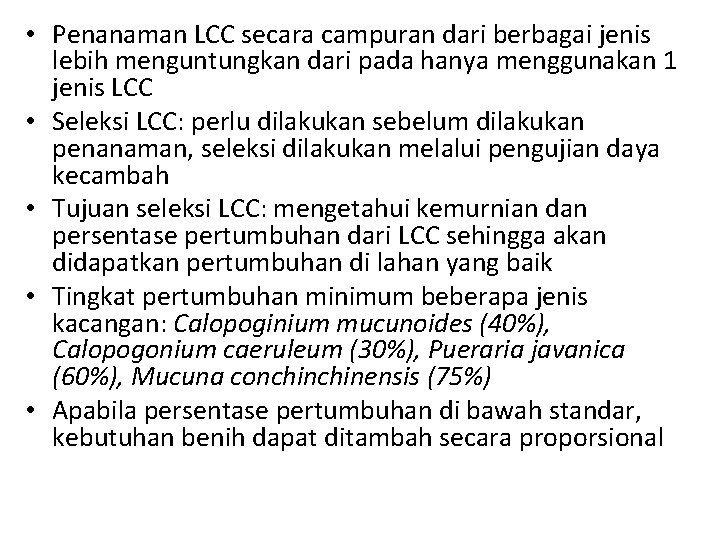 • Penanaman LCC secara campuran dari berbagai jenis lebih menguntungkan dari pada hanya menggunakan 1 jenis LCC
• Seleksi LCC: perlu dilakukan sebelum dilakukan penanaman, seleksi dilakukan melalui pengujian daya kecambah
• Tujuan seleksi LCC: mengetahui kemurnian dan persentase pertumbuhan dari LCC sehingga akan didapatkan pertumbuhan di lahan yang baik
• Tingkat pertumbuhan minimum beberapa jenis kacangan: Calopoginium mucunoides (40%), Calopogonium caeruleum (30%), Pueraria javanica (60%), Mucuna conchinchinensis (75%)
• Apabila persentase pertumbuhan di bawah standar, kebutuhan benih dapat ditambah secara proporsional